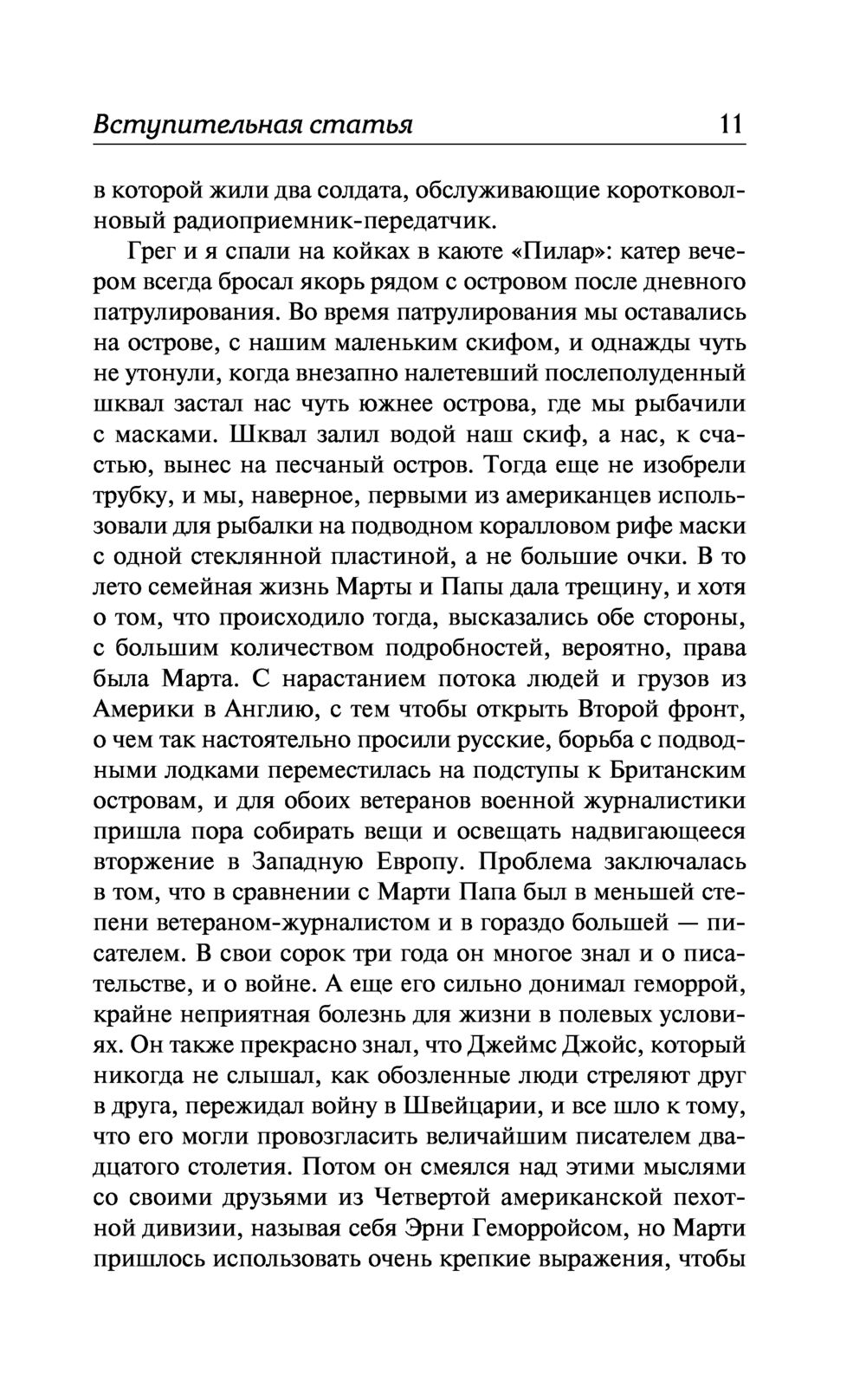 Вступительная статья 11

в которой жили два солдата, обслуживающие коротковолновый радиоприемник-передатчик.

Грег и я спали на койках в каюте «Пилар»: катер вечером всегда бросал якорь рядом с островом после дневного патрулирования. Во время патрулирования мы оставались на острове, с нашим маленьким скифом, и однажды чуть не утонули, когда внезапно налетевший послеполуденный шквал застал нас чуть южнее острова, где мы рыбачили с масками. Шквал залил водой наш скиф, а нас, к счастью, вынес на песчаный остров. Тогда еще не изобрели трубку, и мы, наверное, первыми из американцев использовали для рыбалки на подводном коралловом рифе маски с одной стеклянной пластиной, а не большие очки. В то лето семейная жизнь Марты и Папы дала трещину, и хотя о том, что происходило тогда, высказались обе стороны, с большим количеством подробностей, вероятно, права была Марта. С нарастанием потока людей и грузов из Америки в Англию, с тем чтобы открыть Второй фронт, о чем так настоятельно просили русские, борьба с подводными лодками переместилась на подступы к Британским островам, и для обоих ветеранов военной журналистики пришла пора собирать вещи и освещать надвигающееся вторжение в Западную Европу. Проблема заключалась в том, что в сравнении с Марти Папа был в меньшей степени ветераном-журналистом и в гораздо большей — писателем. В свои сорок три года он многое знал и о писательстве, и о войне. А еще его сильно донимал геморрой, крайне неприятная болезнь для жизни в полевых условиях. Он также прекрасно знал, что Джеймс Джойс, который никогда не слышал, как обозленные люди стреляют друг в друга, пережидал войну в Швейцарии, и все шло к тому, что его могли провозгласить величайшим писателем двадцатого столетия. Потом он смеялся над этими мыслями со своими друзьями из Четвертой американской пехотной дивизии, называя себя Эрни Геморройсом, но Марти пришлось использовать очень крепкие выражения, чтобы